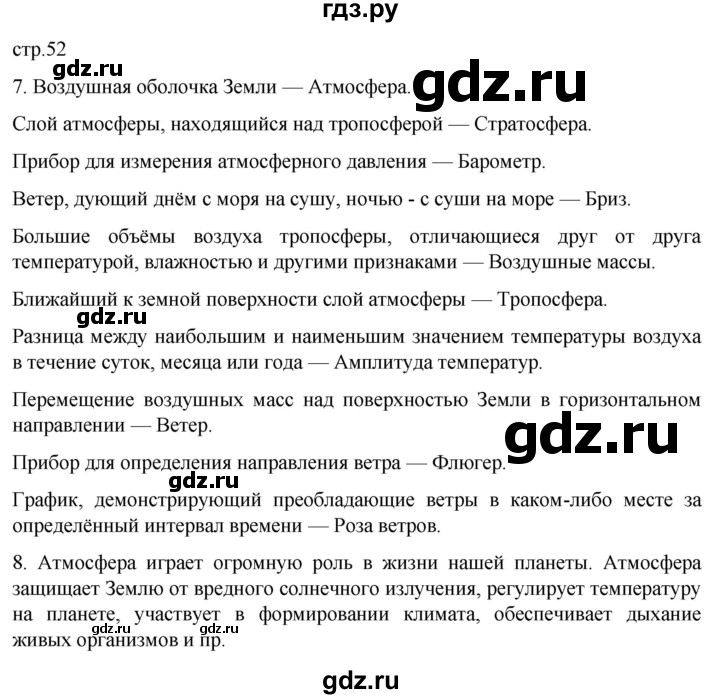 гдз.ру

стр.52

gdz.ru

7. Воздушная оболочка Земли — Атмосфера.

gdz.ru

Слой атмосферы, находящийся над тропосферой — Стратосфера.

Прибор для измерения атмосферного давления — Барометр.

Ветер, дующий днём с моря на сушу, ночью - с суши на море — Бриз.

Большие объёмы воздуха тропосферы, отличающиеся друг от друга температурой, влажностью и другими признаками — Воздушные массы.

Ближайший к земной поверхности слой атмосферы — Тропосфера.

gdz.ru

Разница между наибольшим и наименьшим значением температуры воздуха в течение суток, месяца или года — Амплитуда температур.

Перемещение воздушных масс над поверхностью Земли в горизонтальном направлении — Ветер.

gdz.ru

Прибор для определения направления ветра — Флюгер.

gdz.ru

График, демонстрирующий преобладающие ветры в каком-либо месте за определённый интервал времени — Роза ветров.

8. Атмосфера играет огромную роль в жизни нашей планеты. Атмосфера защищает Землю от вредного солнечного излучения, регулирует температуру на планете, участвует в формировании климата, обеспечивает дыхание живых организмов и пр.

gdz.ru gdz.ru

gdz.ru